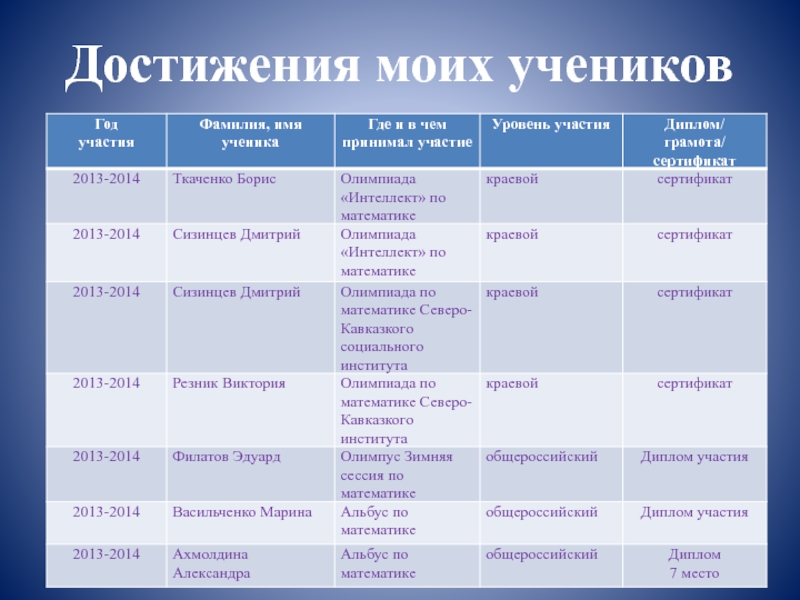 Достижения моих учеников

| Год участия | Фамилия, имя ученика | Где и в чем принимал участие | Уровень участия | Диплом/ грамота/ сертификат |
|---|---|---|---|---|
| 2013-2014 | Ткаченко Борис | Олимпиада «Интеллект» по математике | краевой | сертификат |
| 2013-2014 | Сизинцев Дмитрий | Олимпиада «Интеллект» по математике | краевой | сертификат |
| 2013-2014 | Сизинцев Дмитрий | Олимпиада по математике Северо-Кавказкого социального института | краевой | сертификат |
| 2013-2014 | Резник Виктория | Олимпиада по математике Северо-Кавказкого института | краевой | сертификат |
| 2013-2014 | Филатов Эдуард | Олимпус Зимняя сессия по математике | общероссийский | Диплом участия |
| 2013-2014 | Васильченко Марина | Альбус по математике | общероссийский | Диплом участия |
| 2013-2014 | Ахмолдина Александра | Альбус по математике | общероссийский | Диплом 7 место |